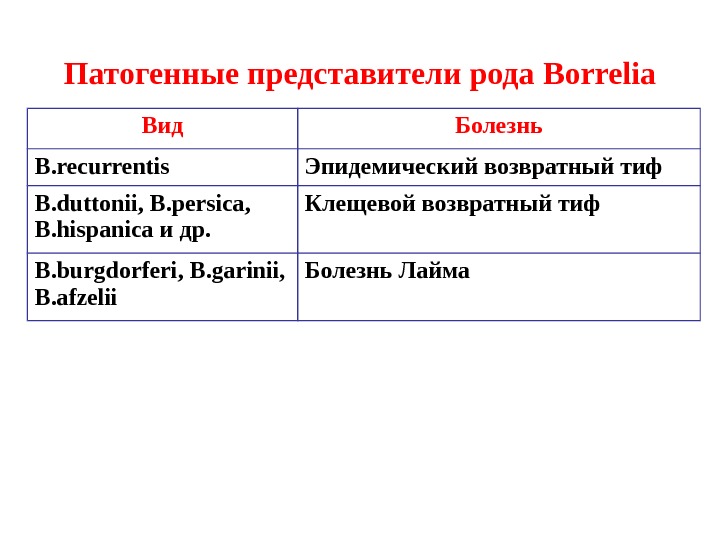 Патогенные представители рода Borrelia

| Вид | Болезнь |
|---|---|
| B.recurrentis | Эпидемический возвратный тиф |
| B.duttonii, B.persica, B.hispanica и др. | Клещевой возвратный тиф |
| B.burgdorferi, B.garinii, B.afzelii | Болезнь Лайма |